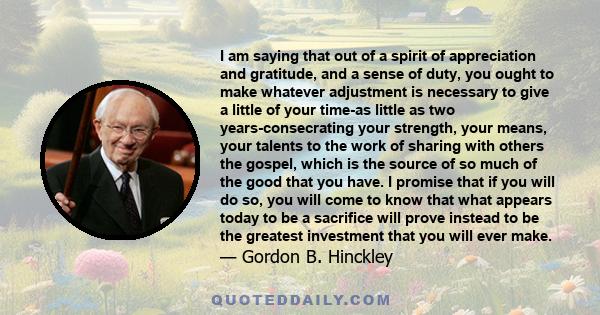 I am saying that out of a spirit of appreciation and gratitude, and a sense of duty, you ought to make whatever adjustment is necessary to give a little of your time-as little as two years-consecrating your strength, your means, your talents to the work of sharing with others the gospel, which is the source of so much of the good that you have. I promise that if you will do so, you will come to know that what appears today to be a sacrifice will prove instead to be the greatest investment that you will ever make.
— Gordon B. Hinckley

QUOTEDDAILY.COM